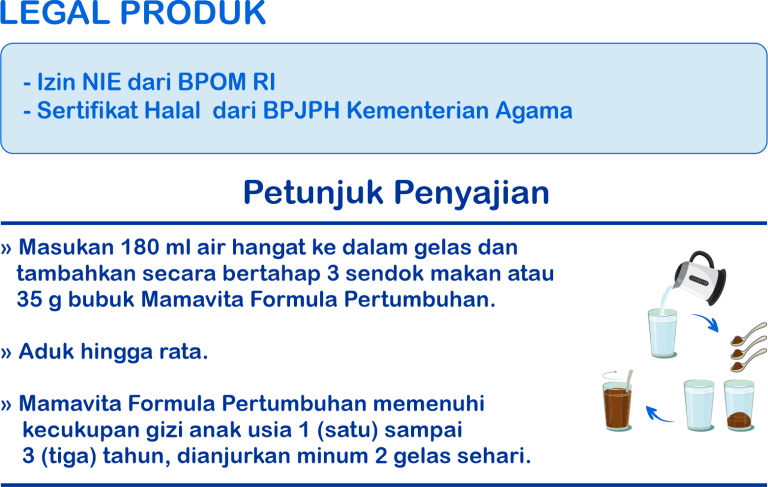 LEGAL PRODUK

- Izin NIE dari BPOM RI
- Sertifikat Halal dari BPJPH Kementerian Agama

Petunjuk Penyajian

» Masukan 180 ml air hangat ke dalam gelas dan tambahkan secara bertahap 3 sendok makan atau 35 g bubuk Mamavita Formula Pertumbuhan.

» Aduk hingga rata.

» Mamavita Formula Pertumbuhan memenuhi kecukupan gizi anak usia 1 (satu) sampai 3 (tiga) tahun, dianjurkan minum 2 gelas sehari.